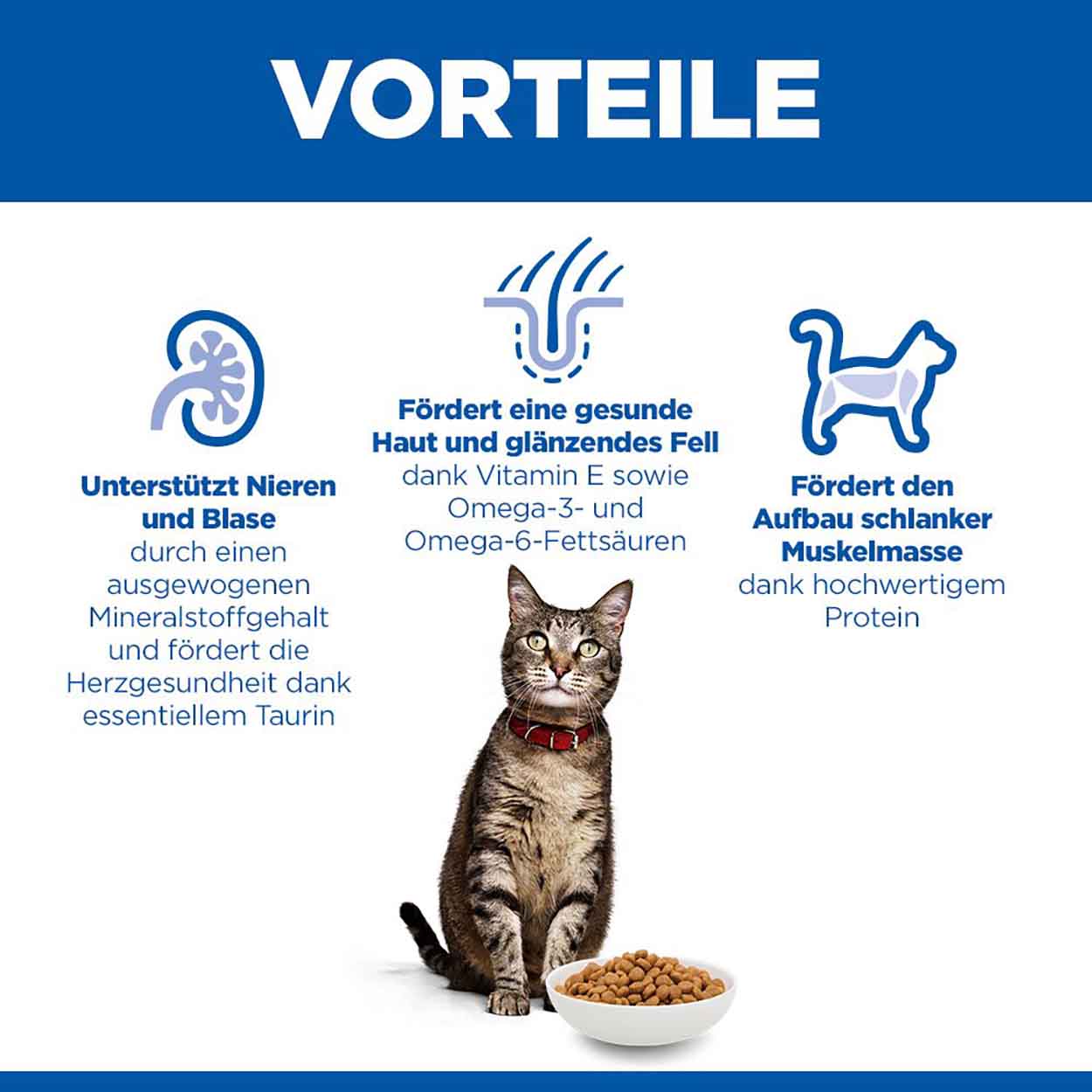 VORTEILE

Unterstützt Nieren und Blase durch einen ausgewogenen Mineralstoffgehalt und fördert die Herzgesundheit dank essentiellem Taurin

Fördert eine gesunde Haut und glänzendes Fell dank Vitamin E sowie Omega-3- und Omega-6-Fettsäuren

Fördert den Aufbau schlanker Muskelmasse dank hochwertigem Protein